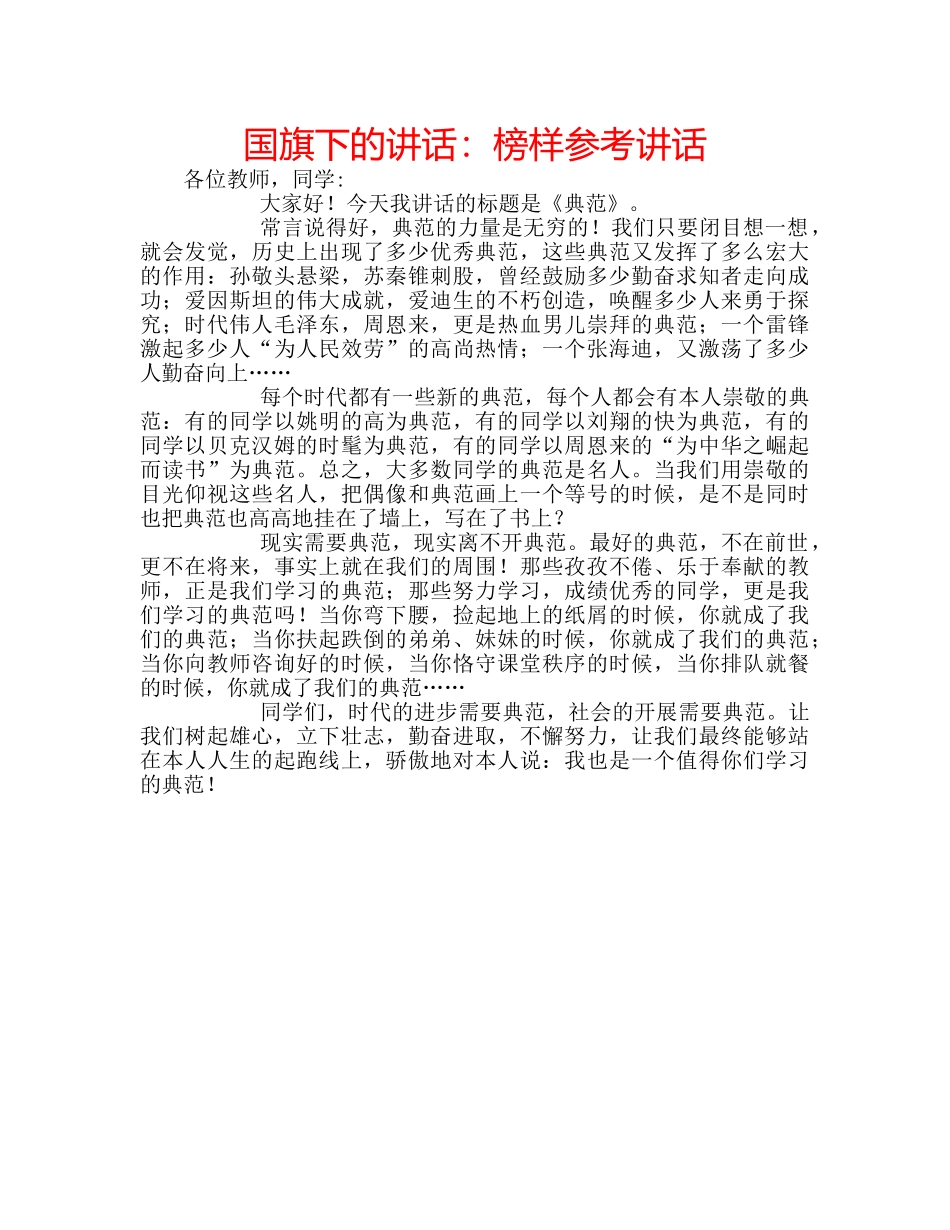 国旗下的讲话：榜样参考讲话

各位教师，同学：

大家好！今天我讲话的标题是《典范》。

常言说得好，典范的力量是无穷的！我们只要闭目想一想，就会发觉，历史上出现了多少优秀典范，这些典范又发挥了多么宏大的作用：孙敬头悬梁，苏秦锥刺股，曾经鼓励多少勤奋求知者走向成功；爱因斯坦的伟大成就，爱迪生的不朽创造，唤醒多少人来勇于探究；时代伟人毛泽东，周恩来，更是热血男儿崇拜的典范；一个雷锋激起多少人“为人民效劳”的高尚热情；一个张海迪，又激荡了多少人勤奋向上……

每个时代都有一些新的典范，每个人都会有本人崇敬的典范：有的同学以姚明的高为典范，有的同学以刘翔的快为典范，有的同学以贝克汉姆的时髦为典范，有的同学以周恩来的“为中华之崛起而读书”为典范。总之，大多数同学的典范是名人。当我们用崇敬的目光仰视这些名人，把偶像和典范画上一个等号的时候，是不是同时也把典范也高高地挂在了墙上，写在了书上？

现实需要典范，现实离不开典范。最好的典范，不在前世，更不在将来，事实上就在我们的周围！那些孜孜不倦、乐于奉献的教师，正是我们学习的典范；那些努力学习，成绩优秀的同学，更是我们学习的典范吗！当你弯下腰，捡起地上的纸屑的时候，你就成了我们的典范；当你扶起跌倒的弟弟、妹妹的时候，你就成了我们的典范；当你向教师咨询好的时候，当你恪守课堂秩序的时候，当你排队就餐的时候，你就成了我们的典范……

同学们，时代的进步需要典范，社会的开展需要典范。让我们树起雄心，立下壮志，勤奋进取，不懈努力，让我们最终能够站在本人人生的起跑线上，骄傲地对本人说：我也是一个值得你们学习的典范！